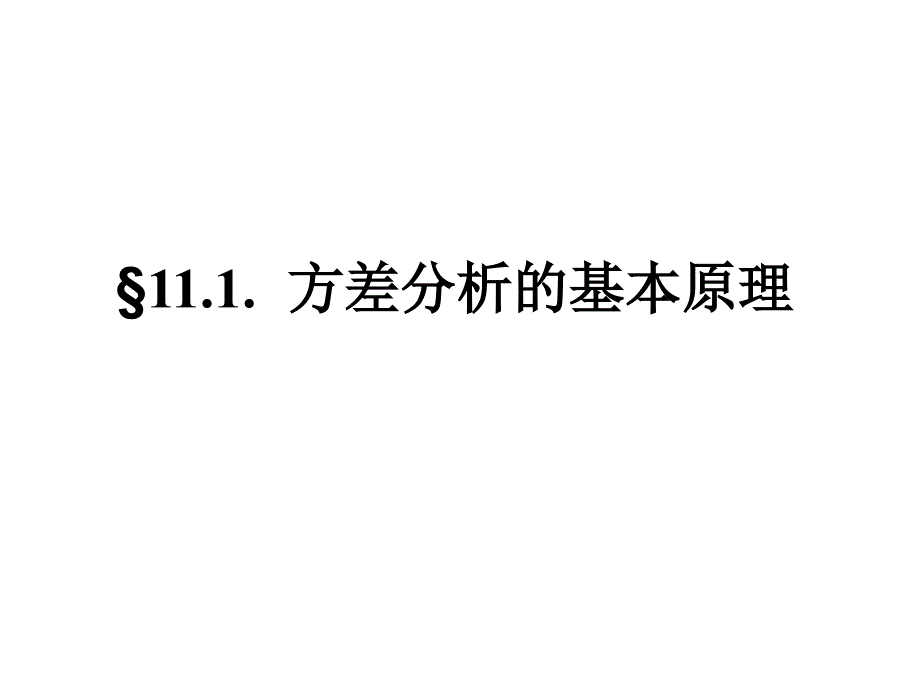 §11.1. 方差分析的基本原理